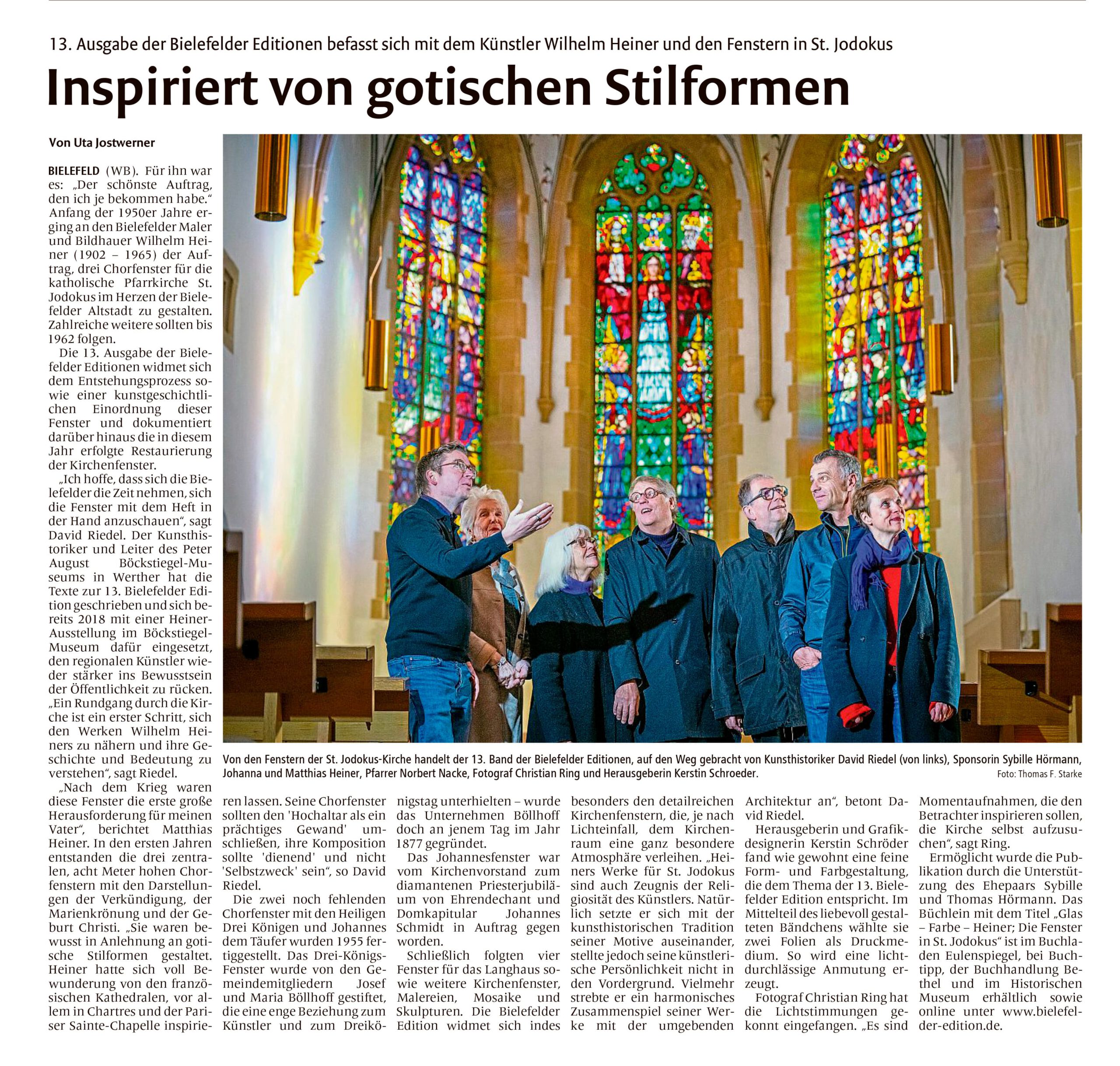 13. Ausgabe der Bielefelder Editionen befasst sich mit dem Künstler Wilhelm Heiner und den Fenstern in St. Jodokus

Inspiriert von gotischen Stilformen

Von Uta Jostwerner

BIELEFELD (WB). Für ihn war es: „Der schönste Auftrag, den ich je bekommen habe." Anfang der 1950er Jahre erging an den Bielefelder Maler und Bildhauer Wilhelm Heiner (1902 – 1965) der Auftrag, drei Chorfenster für die katholische Pfarrkirche St. Jodokus im Herzen der Bielefelder Altstadt zu gestalten. Zahlreiche weitere sollten bis 1962 folgen.

Die 13. Ausgabe der Bielefelder Editionen widmet sich dem Entstehungsprozess sowie einer kunstgeschichtlichen Einordnung dieser Fenster und dokumentiert darüber hinaus die in diesem Jahr erfolgte Restaurierung der Kirchenfenster.

„Ich hoffe, dass sich die Bielefelder die Zeit nehmen, sich die Fenster mit dem Heft in der Hand anzuschauen", sagt David Riedel. Der Kunsthistoriker und Leiter des Peter August Böckstiegel-Museums in Werther hat die Texte zur 13. Bielefelder Edition geschrieben und sich bereits 2018 mit einer Heiner-Ausstellung im Böckstiegel-Museum dafür eingesetzt, den regionalen Künstler wieder stärker ins Bewusstsein der Öffentlichkeit zu rücken. „Ein Rundgang durch die Kirche ist ein erster Schritt, sich den Werken Wilhelm Heiners zu nähern und ihre Geschichte und Bedeutung zu verstehen", sagt Riedel.

„Nach dem Krieg waren diese Fenster die erste große Herausforderung für meinen Vater", berichtet Matthias Heiner. In den ersten Jahren entstanden die drei zentralen, acht Meter hohen Chorfenstern mit den Darstellungen der Verkündigung, der Marienkrönung und der Geburt Christi. „Sie waren bewusst in Anlehnung an gotische Stilformen gestaltet. Heiner hatte sich voll Bewunderung von den französischen Kathedralen, vor allem in Chartres und der Pariser Sainte-Chapelle inspirieren lassen. Seine Chorfenster sollten den 'Hochaltar als ein prächtiges Gewand' umschließen, ihre Komposition sollte 'dienend' und nicht 'Selbstzweck' sein", so David Riedel.

Die zwei noch fehlenden Chorfenster mit den Heiligen Drei Königen und Johannes dem Täufer wurden 1955 fertiggestellt. Das Drei-Königs-Fenster wurde von den Gemeindemitgliedern Josef und Maria Böllhoff gestiftet, die eine enge Beziehung zum Künstler und zum Dreikönigstag unterhielten – wurde das Unternehmen Böllhoff doch an jenem Tag im Jahr 1877 gegründet.

Das Johannesfenster war vom Kirchenvorstand zum diamantenen Priesterjubiläum von Ehrendechant und Domkapitular Johannes Schmidt in Auftrag gegen worden.

Schließlich folgten vier Fenster für das Langhaus sowie weitere Kirchenfenster, Malereien, Mosaike und Skulpturen. Die Bielefelder Edition widmet sich indes besonders den detailreichen Kirchenfenstern, die, je nach Lichteinfall, dem Kirchenraum eine ganz besondere Atmosphäre verleihen. „Heiners Werke für St. Jodokus sind auch Zeugnis der Religiosität des Künstlers. Natürlich setzte er sich mit der kunsthistorischen Tradition seiner Motive auseinander, stellte jedoch seine künstlerische Persönlichkeit nicht in den Vordergrund. Vielmehr strebte er ein harmonisches Zusammenspiel seiner Werke mit der umgebenden Architektur an", betont David Riedel.

Herausgeberin und Grafikdesignerin Kerstin Schröder fand wie gewohnt eine feine Form- und Farbgestaltung, die dem Thema der 13. Bielefelder Edition entspricht. Im Mittelteil des liebevoll gestalteten Bändchens wählte sie zwei Folien als Druckmedium. So wird eine lichtdurchlässige Anmutung erzeugt.

Fotograf Christian Ring hat die Lichtstimmungen gekonnt eingefangen. „Es sind Momentaufnahmen, die den Betrachter inspirieren sollen, die Kirche selbst aufzusuchen", sagt Ring.

Ermöglicht wurde die Publikation durch die Unterstützung des Ehepaars Sybille und Thomas Hörmann. Das Büchlein mit dem Titel „Glas – Farbe – Heiner; Die Fenster in St. Jodokus" ist im Buchladen Eulenspiegel, bei Buchtipp, der Buchhandlung Bethel und im Historischen Museum erhältlich sowie online unter www.bielefelder-edition.de.

Von den Fenstern der St. Jodokus-Kirche handelt der 13. Band der Bielefelder Editionen, auf den Weg gebracht von Kunsthistoriker David Riedel (von links), Sponsorin Sybille Hörmann, Johanna und Matthias Heiner, Pfarrer Norbert Nacke, Fotograf Christian Ring und Herausgeberin Kerstin Schroeder.
Foto: Thomas F. Starke